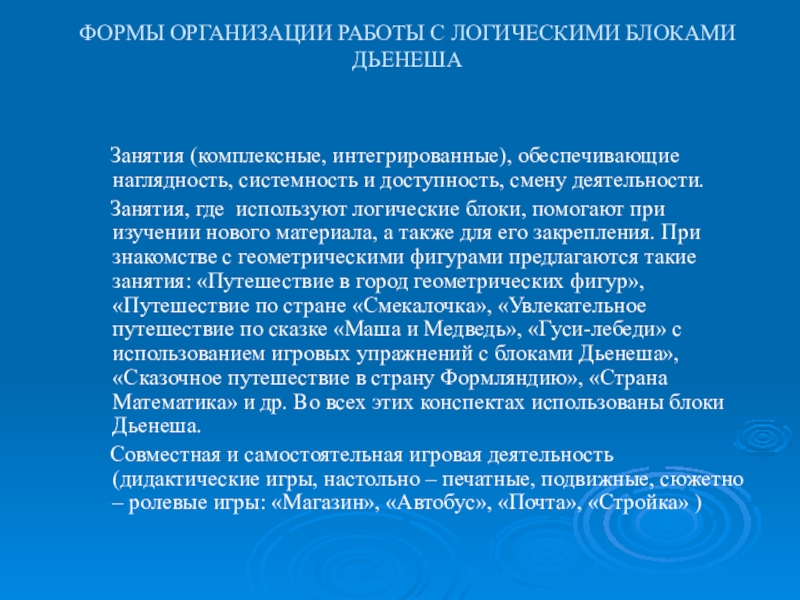 ФОРМЫ ОРГАНИЗАЦИИ РАБОТЫ С ЛОГИЧЕСКИМИ БЛОКАМИ ДЬЕНЕША

Занятия (комплексные, интегрированные), обеспечивающие наглядность, системность и доступность, смену деятельности.

Занятия, где используют логические блоки, помогают при изучении нового материала, а также для его закрепления. При знакомстве с геометрическими фигурами предлагаются такие занятия: «Путешествие в город геометрических фигур», «Путешествие по стране «Смекалочка», «Увлекательное путешествие по сказке «Маша и Медведь», «Гуси-лебеди» с использованием игровых упражнений с блоками Дьенеша», «Сказочное путешествие в страну Формляндию», «Страна Математика» и др. Во всех этих конспектах использованы блоки Дьенеша.

Совместная и самостоятельная игровая деятельность (дидактические игры, настольно – печатные, подвижные, сюжетно – ролевые игры: «Магазин», «Автобус», «Почта», «Стройка» )